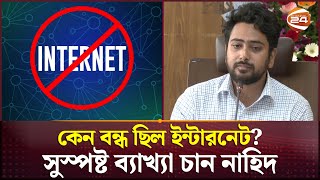 INTERNET

24

কেন বন্ধ ছিল ইন্টারনেট?
সুস্পষ্ট ব্যাখ্যা চান নাহিদ